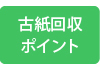 古紙回収
ポイント